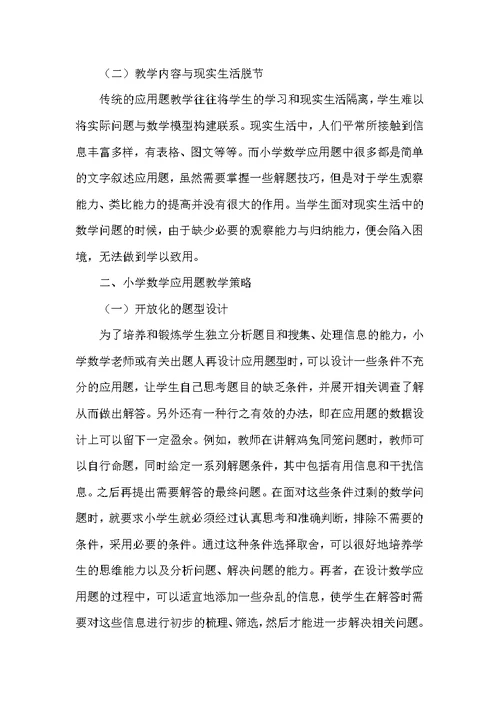 （二）教学内容与现实生活脱节

传统的应用题教学往往将学生的学习和现实生活隔离，学生难以将实际问题与数学模型构建联系。现实生活中，人们平常所接触到信息丰富多样，有表格、图文等等。而小学数学应用题中很多都是简单的文字叙述应用题，虽然需要掌握一些解题技巧，但是对于学生观察能力、类比能力的提高并没有很大的作用。当学生面对现实生活中的数学问题的时候，由于缺少必要的观察能力与归纳能力，便会陷入困境，无法做到学以致用。

二、小学数学应用题教学策略

（一）开放化的题型设计

为了培养和锻炼学生独立分析题目和搜集、处理信息的能力，小学数学老师或有关出题人再设计应用题型时，可以设计一些条件不充分的应用题，让学生自己思考题目的缺乏条件，并展开相关调查了解从而做出解答。另外还有一种行之有效的办法，即在应用题的数据设计上可以留下一定盈余。例如，教师在讲解鸡兔同笼问题时，教师可以自行命题，同时给定一系列解题条件，其中包括有用信息和干扰信息。之后再提出需要解答的最终问题。在面对这些条件过剩的数学问题时，就要求小学生就必须经过认真思考和准确判断，排除不需要的条件，采用必要的条件。通过这种条件选择取舍，可以很好地培养学生的思维能力以及分析问题、解决问题的能力。再者，在设计数学应用题的过程中，可以适宜地添加一些杂乱的信息，使学生在解答时需要对这些信息进行初步的梳理、筛选，然后才能进一步解决相关问题。